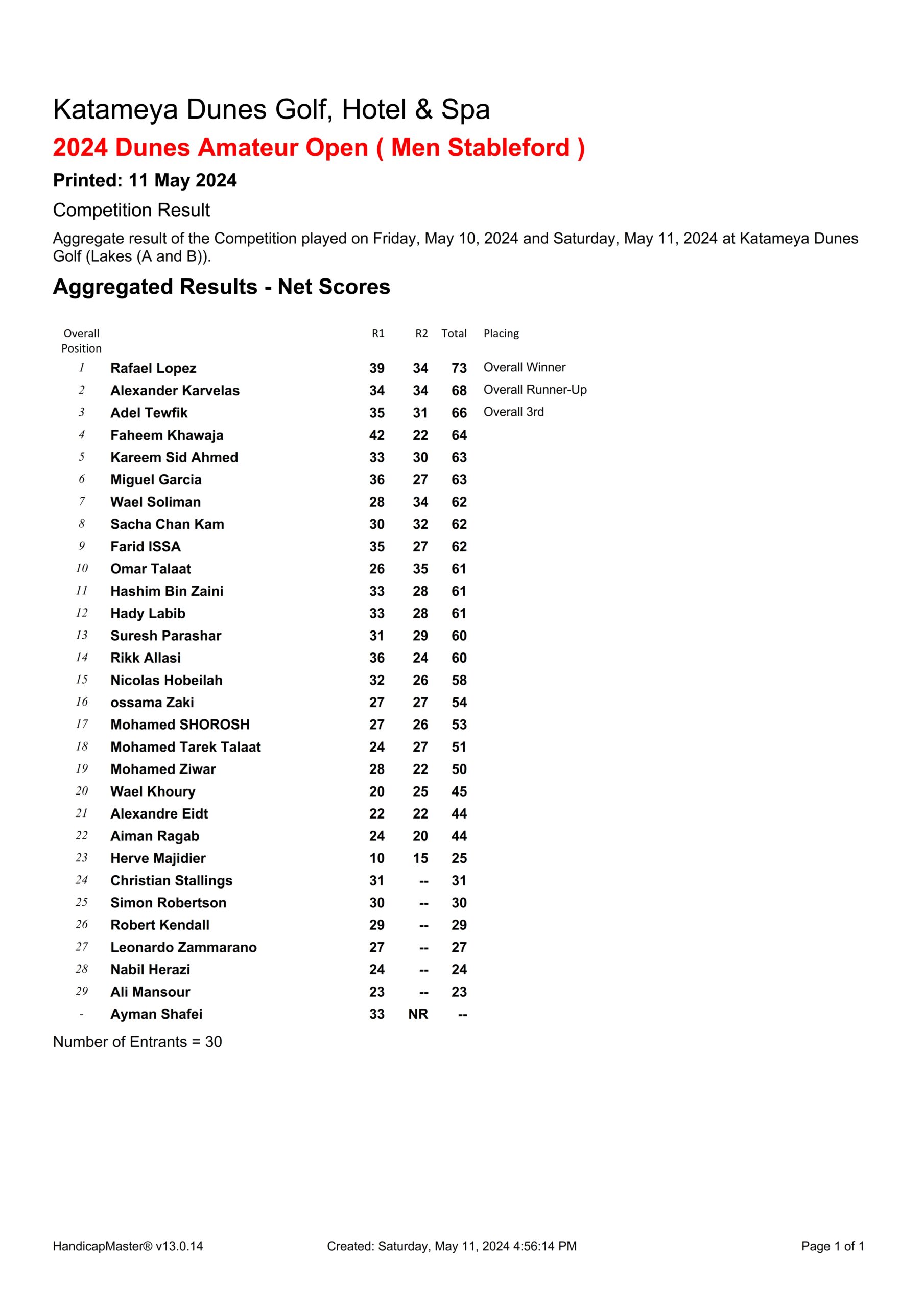 Katameya Dunes Golf, Hotel & Spa

2024 Dunes Amateur Open ( Men Stableford )

Printed: 11 May 2024

Competition Result

Aggregate result of the Competition played on Friday, May 10, 2024 and Saturday, May 11, 2024 at Katameya Dunes Golf (Lakes (A and B)).

Aggregated Results - Net Scores

| Overall Position | | R1 | R2 | Total | Placing |
|---|---|---|---|---|---|
| 1 | Rafael Lopez | 39 | 34 | 73 | Overall Winner |
| 2 | Alexander Karvelas | 34 | 34 | 68 | Overall Runner-Up |
| 3 | Adel Tewfik | 35 | 31 | 66 | Overall 3rd |
| 4 | Faheem Khawaja | 42 | 22 | 64 | |
| 5 | Kareem Sid Ahmed | 33 | 30 | 63 | |
| 6 | Miguel Garcia | 36 | 27 | 63 | |
| 7 | Wael Soliman | 28 | 34 | 62 | |
| 8 | Sacha Chan Kam | 30 | 32 | 62 | |
| 9 | Farid ISSA | 35 | 27 | 62 | |
| 10 | Omar Talaat | 26 | 35 | 61 | |
| 11 | Hashim Bin Zaini | 33 | 28 | 61 | |
| 12 | Hady Labib | 33 | 28 | 61 | |
| 13 | Suresh Parashar | 31 | 29 | 60 | |
| 14 | Rikk Allasi | 36 | 24 | 60 | |
| 15 | Nicolas Hobeilah | 32 | 26 | 58 | |
| 16 | ossama Zaki | 27 | 27 | 54 | |
| 17 | Mohamed SHOROSH | 27 | 26 | 53 | |
| 18 | Mohamed Tarek Talaat | 24 | 27 | 51 | |
| 19 | Mohamed Ziwar | 28 | 22 | 50 | |
| 20 | Wael Khoury | 20 | 25 | 45 | |
| 21 | Alexandre Eidt | 22 | 22 | 44 | |
| 22 | Aiman Ragab | 24 | 20 | 44 | |
| 23 | Herve Majidier | 10 | 15 | 25 | |
| 24 | Christian Stallings | 31 | -- | 31 | |
| 25 | Simon Robertson | 30 | -- | 30 | |
| 26 | Robert Kendall | 29 | -- | 29 | |
| 27 | Leonardo Zammarano | 27 | -- | 27 | |
| 28 | Nabil Herazi | 24 | -- | 24 | |
| 29 | Ali Mansour | 23 | -- | 23 | |
| - | Ayman Shafei | 33 | NR | -- | |

Number of Entrants = 30

HandicapMaster® v13.0.14 Created: Saturday, May 11, 2024 4:56:14 PM Page 1 of 1